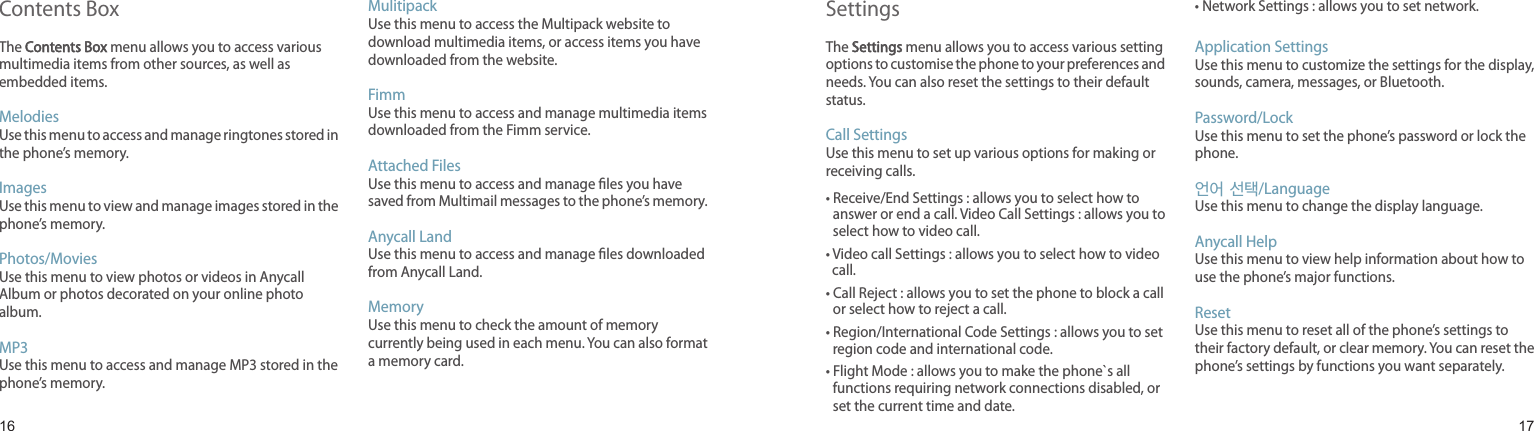 Contents Box

The Contents Box menu allows you to access various multimedia items from other sources, as well as embedded items.

Melodies
Use this menu to access and manage ringtones stored in the phone's memory.

Images
Use this menu to view and manage images stored in the phone's memory.

Photos/Movies
Use this menu to view photos or videos in Anycall Album or photos decorated on your online photo album.

MP3
Use this menu to access and manage MP3 stored in the phone's memory.

Mulitipack
Use this menu to access the Multipack website to download multimedia items, or access items you have downloaded from the website.

Fimm
Use this menu to access and manage multimedia items downloaded from the Fimm service.

Attached Files
Use this menu to access and manage files you have saved from Multimail messages to the phone's memory.

Anycall Land
Use this menu to access and manage files downloaded from Anycall Land.

Memory
Use this menu to check the amount of memory currently being used in each menu. You can also format a memory card.

16

Settings

The Settings menu allows you to access various setting options to customise the phone to your preferences and needs. You can also reset the settings to their default status.

Call Settings
Use this menu to set up various options for making or receiving calls.

• Receive/End Settings : allows you to select how to answer or end a call. Video Call Settings : allows you to select how to video call.

• Video call Settings : allows you to select how to video call.

• Call Reject : allows you to set the phone to block a call or select how to reject a call.

• Region/International Code Settings : allows you to set region code and international code.

• Flight Mode : allows you to make the phone`s all functions requiring network connections disabled, or set the current time and date.

• Network Settings : allows you to set network.

Application Settings
Use this menu to customize the settings for the display, sounds, camera, messages, or Bluetooth.

Password/Lock
Use this menu to set the phone's password or lock the phone.

언어 선택/Language
Use this menu to change the display language.

Anycall Help
Use this menu to view help information about how to use the phone's major functions.

Reset
Use this menu to reset all of the phone's settings to their factory default, or clear memory. You can reset the phone's settings by functions you want separately.

17